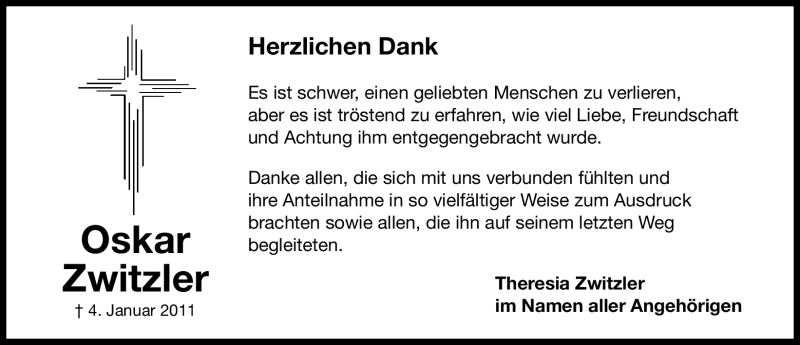 Oskar Zwitzler

† 4. Januar 2011

Herzlichen Dank

Es ist schwer, einen geliebten Menschen zu verlieren, aber es ist tröstend zu erfahren, wie viel Liebe, Freundschaft und Achtung ihm entgegengebracht wurde.

Danke allen, die sich mit uns verbunden fühlten und ihre Anteilnahme in so vielfältiger Weise zum Ausdruck brachten sowie allen, die ihn auf seinem letzten Weg begleiteten.

Theresia Zwitzler
im Namen aller Angehörigen